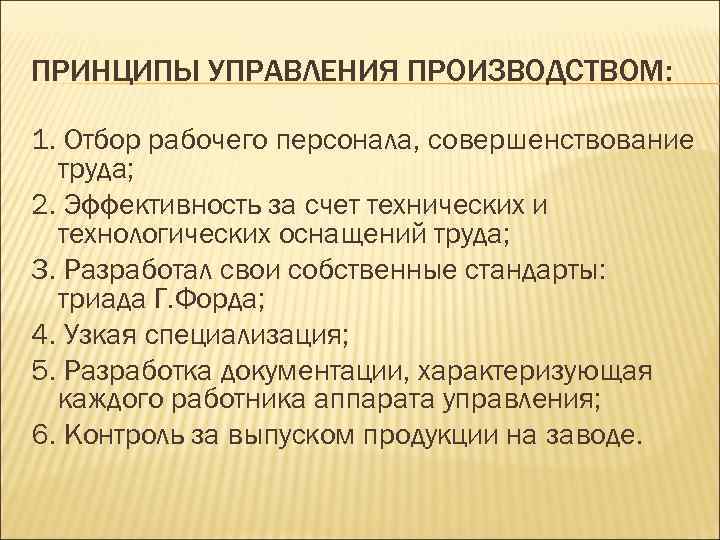 ПРИНЦИПЫ УПРАВЛЕНИЯ ПРОИЗВОДСТВОМ:

1. Отбор рабочего персонала, совершенствование труда;

2. Эффективность за счет технических и технологических оснащений труда;

3. Разработал свои собственные стандарты: триада Г.Форда;

4. Узкая специализация;

5. Разработка документации, характеризующая каждого работника аппарата управления;

6. Контроль за выпуском продукции на заводе.